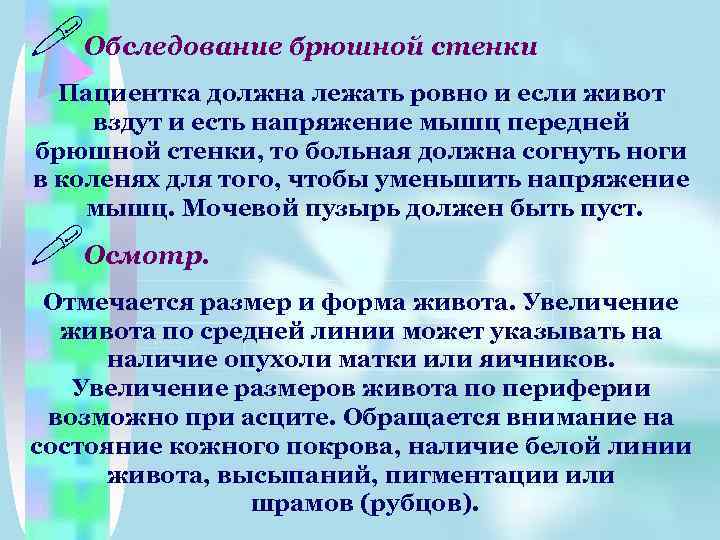 Обследование брюшной стенки

Пациентка должна лежать ровно и если живот вздут и есть напряжение мышц передней брюшной стенки, то больная должна согнуть ноги в коленях для того, чтобы уменьшить напряжение мышц. Мочевой пузырь должен быть пуст.

Осмотр.

Отмечается размер и форма живота. Увеличение живота по средней линии может указывать на наличие опухоли матки или яичников. Увеличение размеров живота по периферии возможно при асците. Обращается внимание на состояние кожного покрова, наличие белой линии живота, высыпаний, пигментации или шрамов (рубцов).